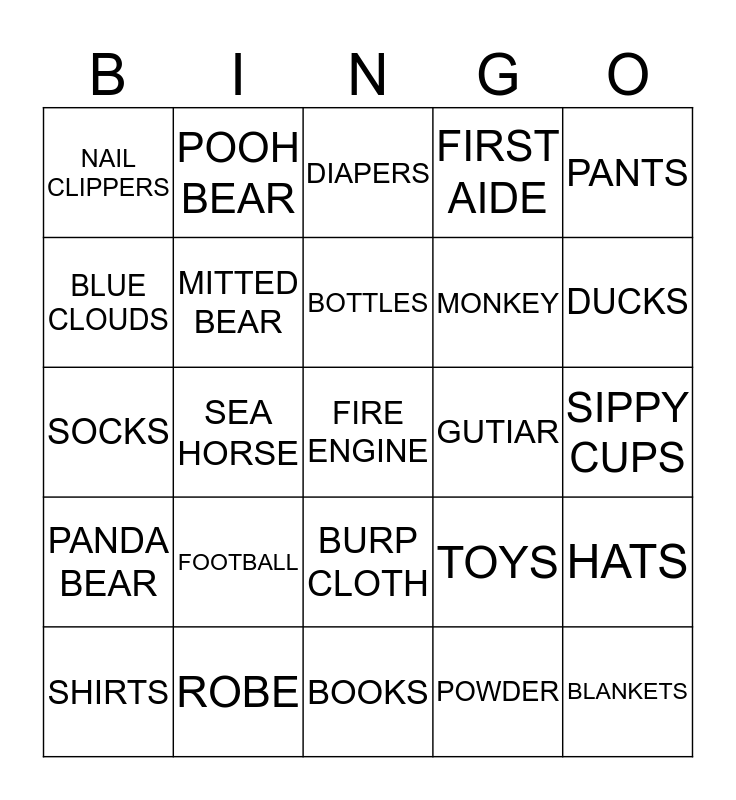 | B | I | N | G | O |
|---|---|---|---|---|
| NAIL CLIPPERS | POOH BEAR | DIAPERS | FIRST AIDE | PANTS |
| BLUE CLOUDS | MITTED BEAR | BOTTLES | MONKEY | DUCKS |
| SOCKS | SEA HORSE | FIRE ENGINE | GUTIAR | SIPPY CUPS |
| PANDA BEAR | FOOTBALL | BURP CLOTH | TOYS | HATS |
| SHIRTS | ROBE | BOOKS | POWDER | BLANKETS |